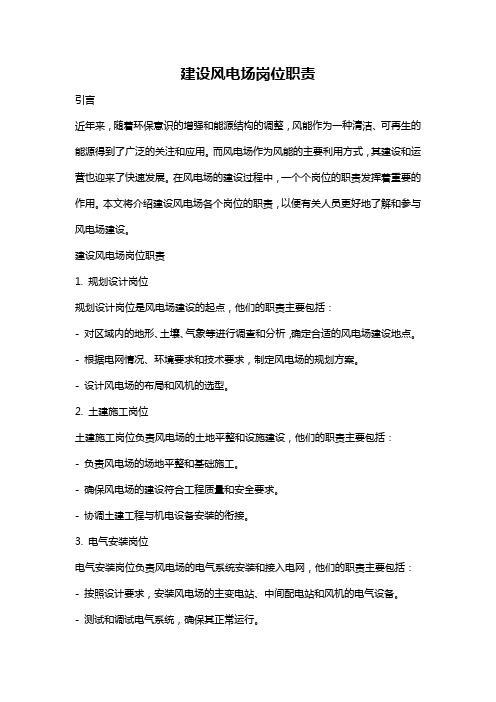 建设风电场岗位职责

引言

近年来，随着环保意识的增强和能源结构的调整，风能作为一种清洁、可再生的能源得到了广泛的关注和应用。而风电场作为风能的主要利用方式，其建设和运营也迎来了快速发展。在风电场的建设过程中，一个个岗位的职责发挥着重要的作用。本文将介绍建设风电场各个岗位的职责，以便有关人员更好地了解和参与风电场建设。

建设风电场岗位职责

1. 规划设计岗位

规划设计岗位是风电场建设的起点，他们的职责主要包括：

- 对区域内的地形、土壤、气象等进行调查和分析，确定合适的风电场建设地点。

- 根据电网情况、环境要求和技术要求，制定风电场的规划方案。

- 设计风电场的布局和风机的选型。

2. 土建施工岗位

土建施工岗位负责风电场的土地平整和设施建设，他们的职责主要包括：

- 负责风电场的场地平整和基础施工。

- 确保风电场的建设符合工程质量和安全要求。

- 协调土建工程与机电设备安装的衔接。

3. 电气安装岗位

电气安装岗位负责风电场的电气系统安装和接入电网，他们的职责主要包括：

- 按照设计要求，安装风电场的主变电站、中间配电站和风机的电气设备。

- 测试和调试电气系统，确保其正常运行。